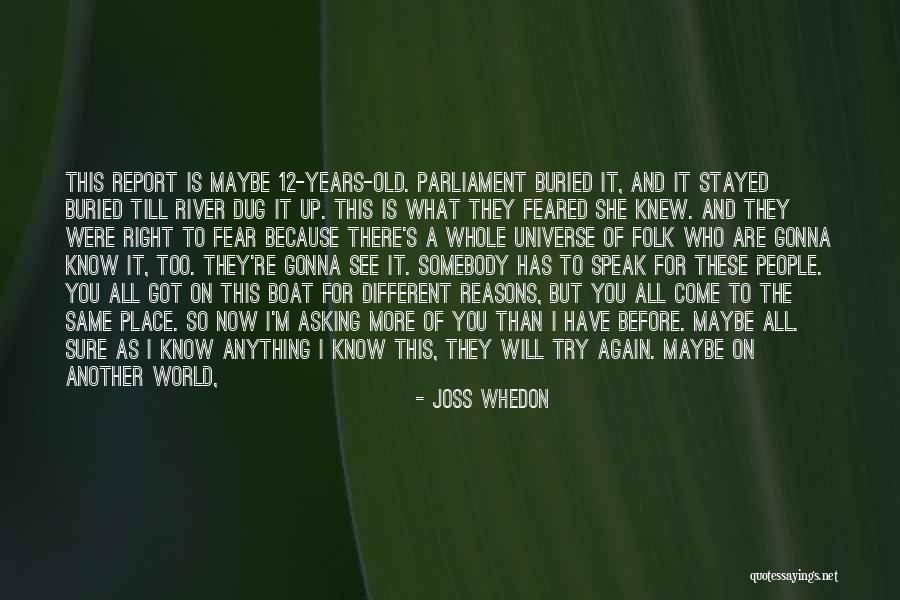 THIS REPORT IS MAYBE 12-YEARS-OLD. PARLIAMENT BURIED IT, AND IT STAYED BURIED TILL RIVER DUG IT UP. THIS IS WHAT THEY FEARED SHE KNEW. AND THEY WERE RIGHT TO FEAR BECAUSE THERE'S A WHOLE UNIVERSE OF FOLK WHO ARE GONNA KNOW IT, TOO. THEY'RE GONNA SEE IT. SOMEBODY HAS TO SPEAK FOR THESE PEOPLE. YOU ALL GOT ON THIS BOAT FOR DIFFERENT REASONS, BUT YOU ALL COME TO THE SAME PLACE. SO NOW I'M ASKING MORE OF YOU THAN I HAVE BEFORE. MAYBE ALL. SURE AS I KNOW ANYTHING I KNOW THIS, THEY WILL TRY AGAIN. MAYBE ON ANOTHER WORLD,

- JOSS WHEDON

quotessayings.net